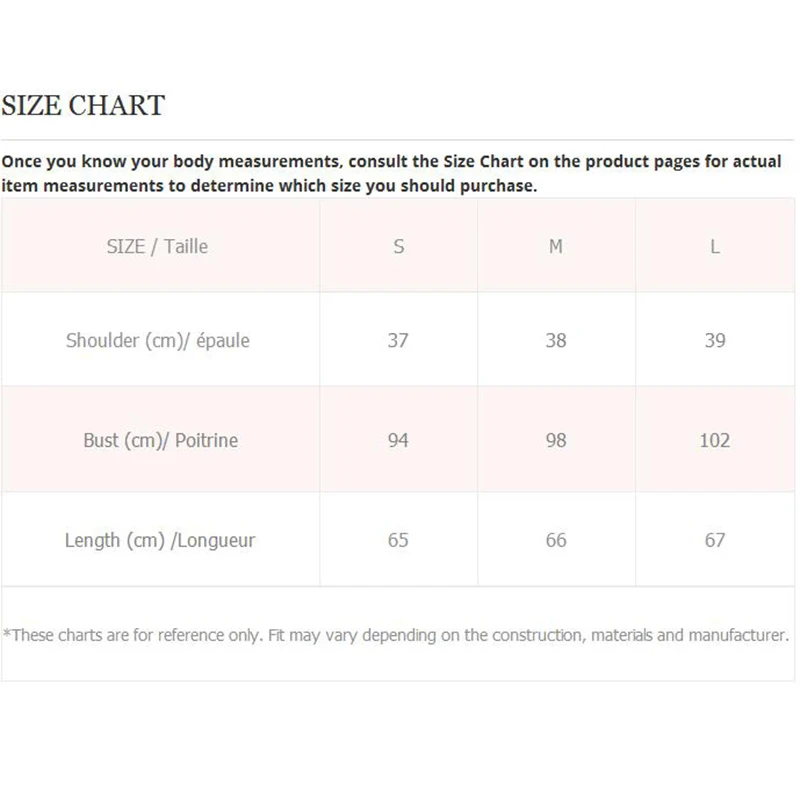 SIZE CHART

Once you know your body measurements, consult the Size Chart on the product pages for actual item measurements to determine which size you should purchase.

| SIZE / Taille | S | M | L |
|---|---|---|---|
| Shoulder (cm)/ épaule | 37 | 38 | 39 |
| Bust (cm)/ Poitrine | 94 | 98 | 102 |
| Length (cm) /Longueur | 65 | 66 | 67 |

*These charts are for reference only. Fit may vary depending on the construction, materials and manufacturer.